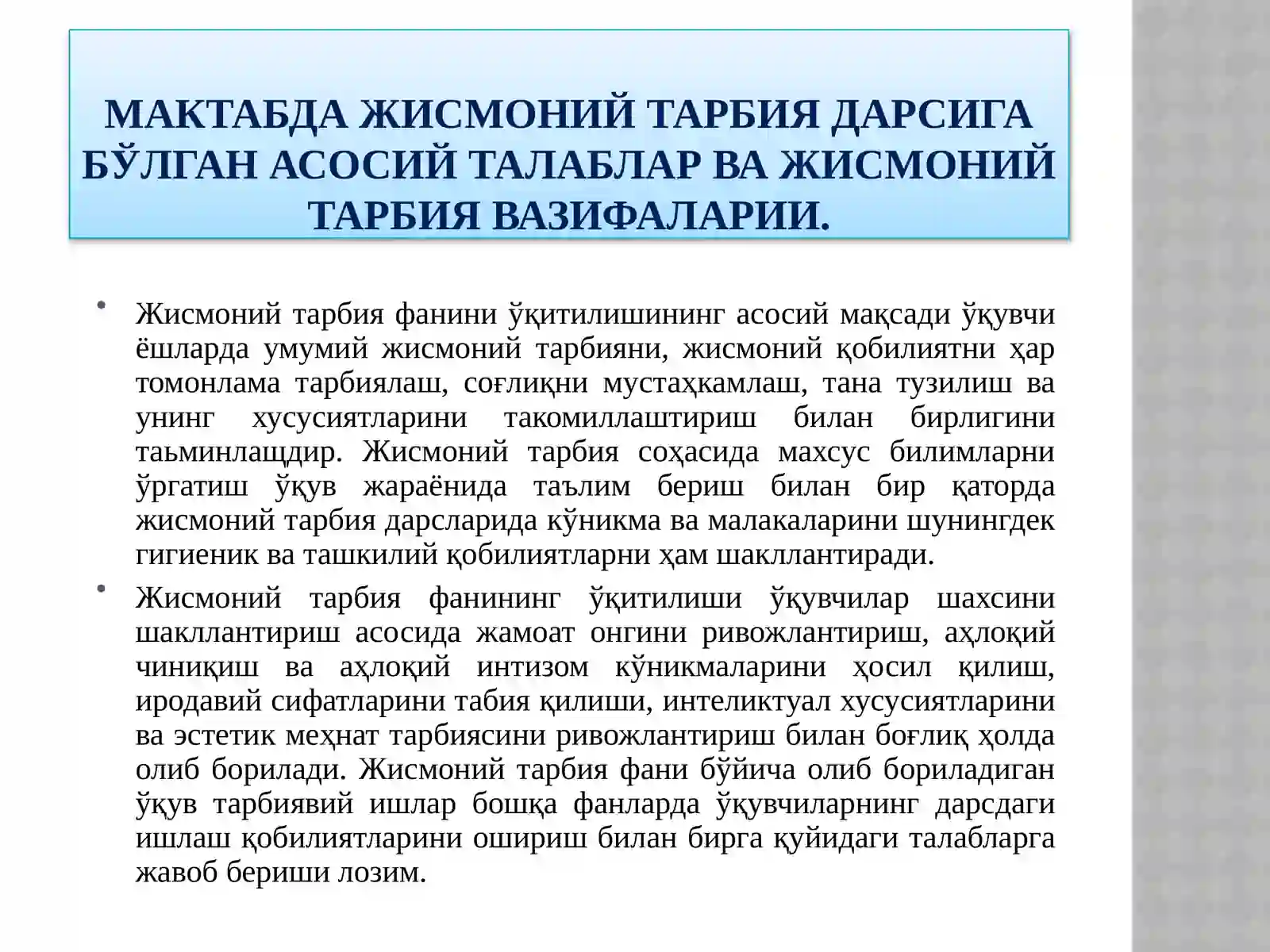 МАКТАБДА ЖИСМОНИЙ ТАРБИЯ ДАРСИГА БЎЛГАН АСОСИЙ ТАЛАБЛАР ВА ЖИСМОНИЙ ТАРБИЯ ВАЗИФАЛАРИИ.

• Жисмоний тарбия фанини ўқитилишининг асосий мақсади ўқувчи ёшларда умумий жисмоний тарбияни, жисмоний қобилиятни ҳар томонлама тарбиялаш, соғлиқни мустаҳкамлаш, тана тузилиш ва унинг хусусиятларини такомиллаштириш билан бирлигини таьминлащдир. Жисмоний тарбия соҳасида махсус билимларни ўргатиш ўқув жараёнида таълим бериш билан бир қаторда жисмоний тарбия дарсларида кўникма ва малакаларини шунингдек гигиеник ва ташкилий қобилиятларни ҳам шакллантиради.

• Жисмоний тарбия фанининг ўқитилиши ўқувчилар шахсини шакллантириш асосида жамоат онгини ривожлантириш, аҳлоқий чиниқиш ва аҳлоқий интизом кўникмаларини ҳосил қилиш, иродавий сифатларини табия қилиши, интеликтуал хусусиятларини ва эстетик меҳнат тарбиясини ривожлантириш билан боғлиқ ҳолда олиб борилади. Жисмоний тарбия фани бўйича олиб бориладиган ўқув тарбиявий ишлар бошқа фанларда ўқувчиларнинг дарсдаги ишлаш қобилиятларини ошириш билан бирга қуйидаги талабларга жавоб бериши лозим.